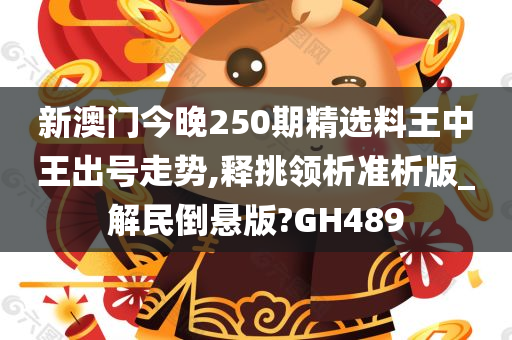 新澳门今晚250期精选料王中王出号走势,释挑领析准析版_解民倒悬版?GH489